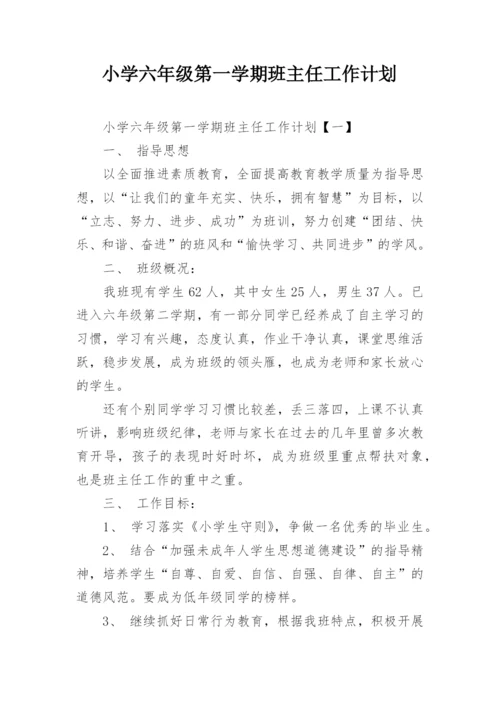 小学六年级第一学期班主任工作计划

小学六年级第一学期班主任工作计划【一】

一、 指导思想

以全面推进素质教育，全面提高教育教学质量为指导思想，以“让我们的童年充实、快乐，拥有智慧”为目标，以“立志、努力、进步、成功”为班训，努力创建“团结、快乐、和谐、奋进”的班风和“愉快学习、共同进步”的学风。

二、 班级概况：

我班现有学生62人，其中女生25人，男生37人。已进入六年级第二学期，有一部分同学已经养成了自主学习的习惯，学习有兴趣，态度认真，作业干净认真，课堂思维活跃，稳步发展，成为班级的领头雁，也成为老师和家长放心的学生。

还有个别同学学习习惯比较差，丢三落四，上课不认真听讲，影响班级纪律，老师与家长在过去的几年里曾多次教育开导，孩子的表现时好时坏，成为班级里重点帮扶对象，也是班主任工作的重中之重。

三、 工作目标：

1、 学习落实《小学生守则》，争做一名优秀的毕业生。

2、 结合“加强未成年人学生思想道德建设”的指导精神，培养学生“自尊、自爱、自信、自强、自律、自主”的道德风范。要成为低年级同学的榜样。

3、 继续抓好日常行为教育，根据我班特点，积极开展